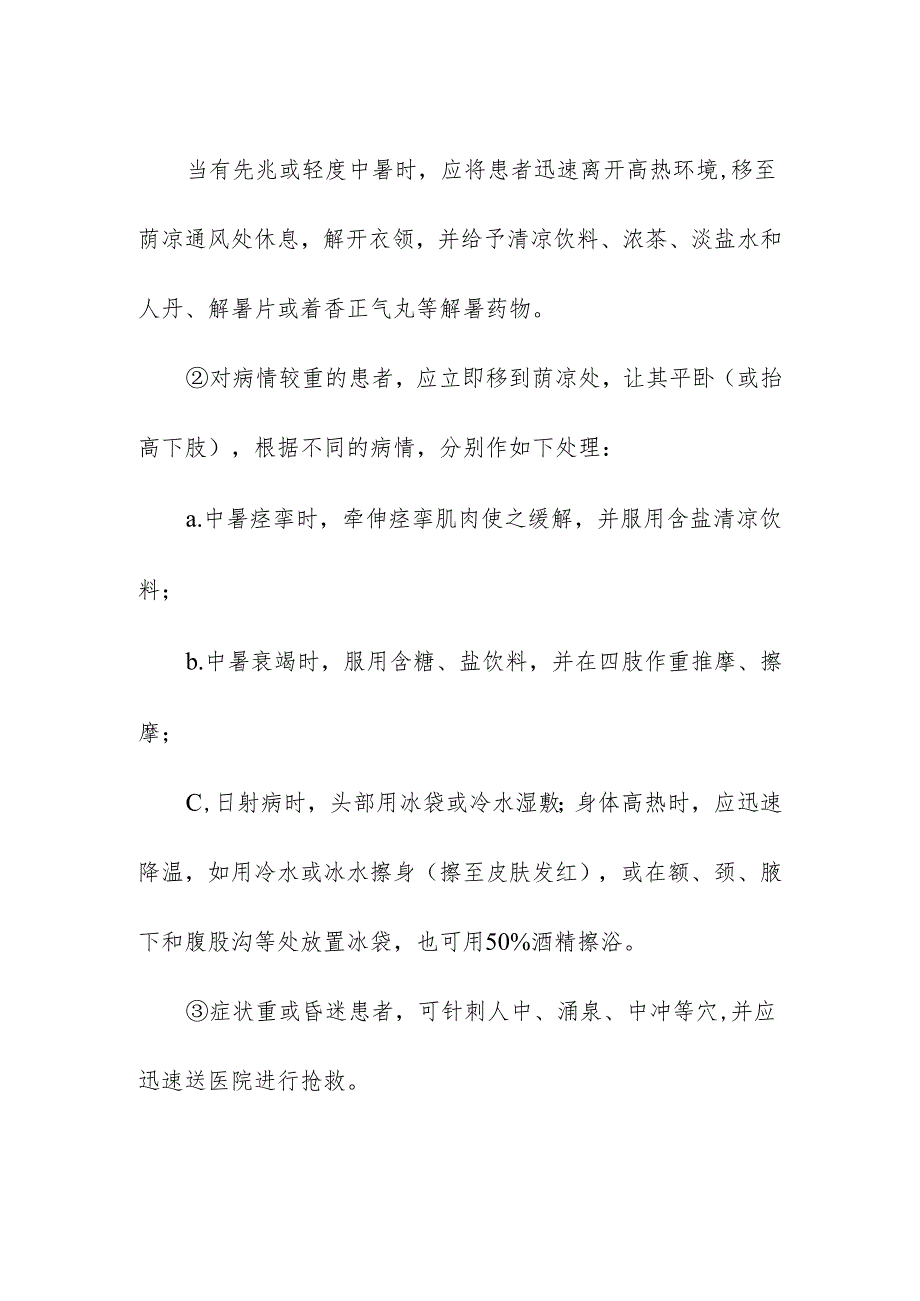 当有先兆或轻度中暑时，应将患者迅速离开高热环境,移至荫凉通风处休息，解开衣领，并给予清凉饮料、浓茶、淡盐水和人丹、解暑片或着香正气丸等解暑药物。

②对病情较重的患者，应立即移到荫凉处，让其平卧（或抬高下肢），根据不同的病情，分别作如下处理：

a.中暑痉挛时，牵伸痉挛肌肉使之缓解，并服用含盐清凉饮料；

b.中暑衰竭时，服用含糖、盐饮料，并在四肢作重推摩、擦摩；

C,日射病时，头部用冰袋或冷水湿敷;身体高热时，应迅速降温，如用冷水或冰水擦身（擦至皮肤发红），或在额、颈、腋下和腹股沟等处放置冰袋，也可用50%酒精擦浴。

③症状重或昏迷患者，可针刺人中、涌泉、中冲等穴,并应迅速送医院进行抢救。